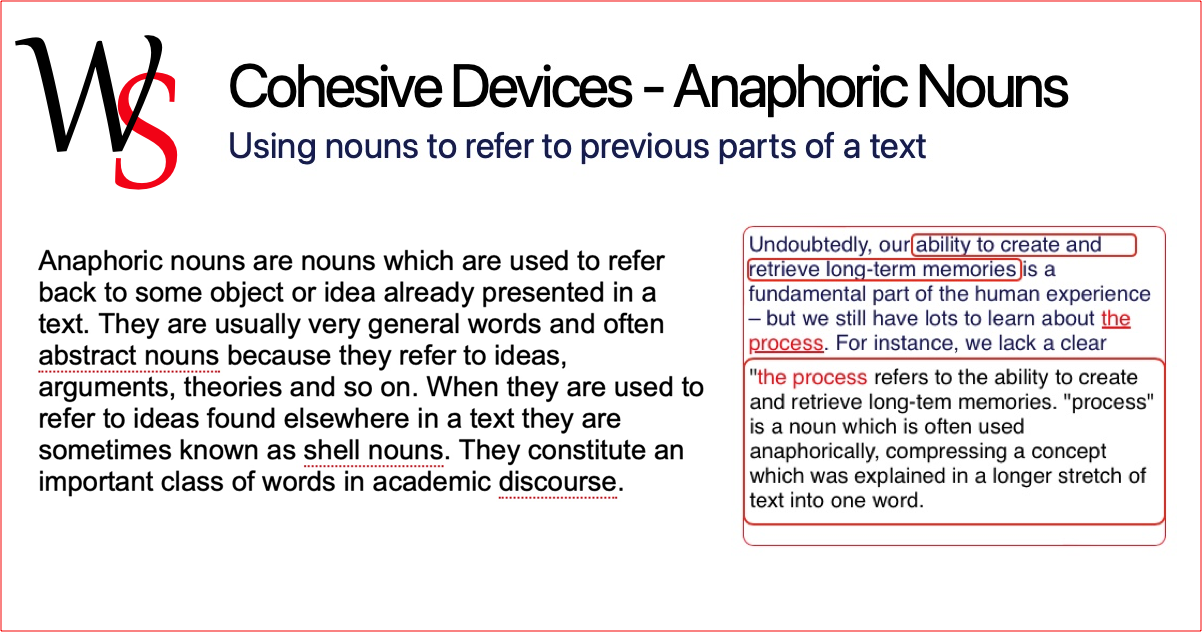 WS

Cohesive Devices - Anaphoric Nouns

Using nouns to refer to previous parts of a text

Anaphoric nouns are nouns which are used to refer back to some object or idea already presented in a text. They are usually very general words and often abstract nouns because they refer to ideas, arguments, theories and so on. When they are used to refer to ideas found elsewhere in a text they are sometimes known as shell nouns. They constitute an important class of words in academic discourse.

Undoubtedly, our ability to create and retrieve long-term memories is a fundamental part of the human experience – but we still have lots to learn about the process. For instance, we lack a clear

"the process refers to the ability to create and retrieve long-tem memories. "process" is a noun which is often used anaphorically, compressing a concept which was explained in a longer stretch of text into one word.